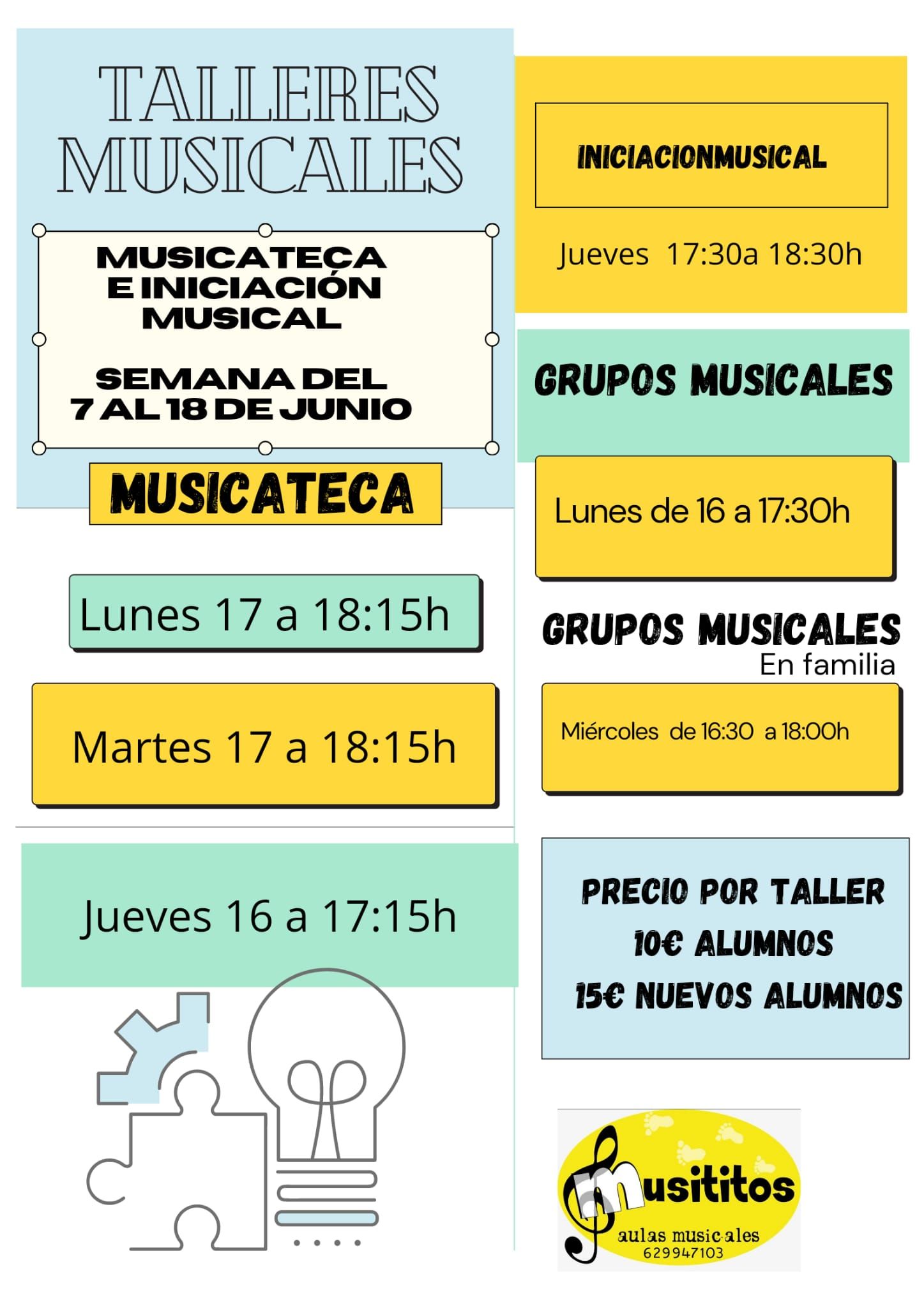 TALLERES MUSICALES

MUSICATECA E INICIACIÓN MUSICAL

SEMANA DEL 7 AL 18 DE JUNIO

MUSICATECA

Lunes 17 a 18:15h

Martes 17 a 18:15h

Jueves 16 a 17:15h

INICIACIONMUSICAL

Jueves 17:30a 18:30h

GRUPOS MUSICALES

Lunes de 16 a 17:30h

GRUPOS MUSICALES
En familia

Miércoles de 16:30 a 18:00h

PRECIO POR TALLER
10€ ALUMNOS
15€ NUEVOS ALUMNOS

Musititos
aulas musicales
629947103